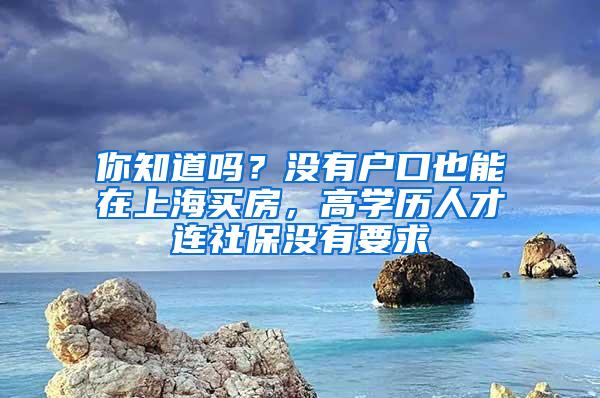 你知道吗？没有户口也能在上海买房，高学历人才连社保没有要求